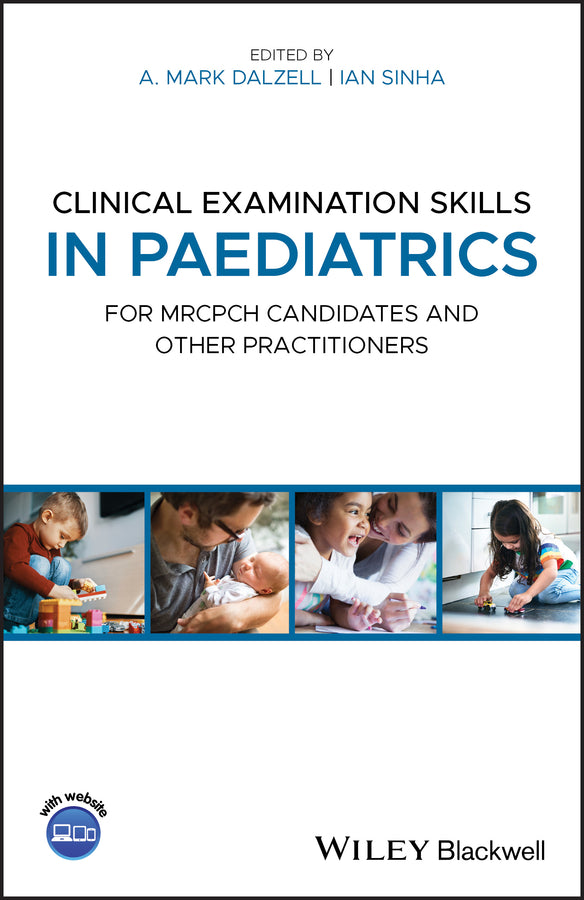 EDITED BY
A. MARK DALZELL | IAN SINHA

CLINICAL EXAMINATION SKILLS
IN PAEDIATRICS

FOR MRCPCH CANDIDATES AND OTHER PRACTITIONERS

with website

WILEY Blackwell